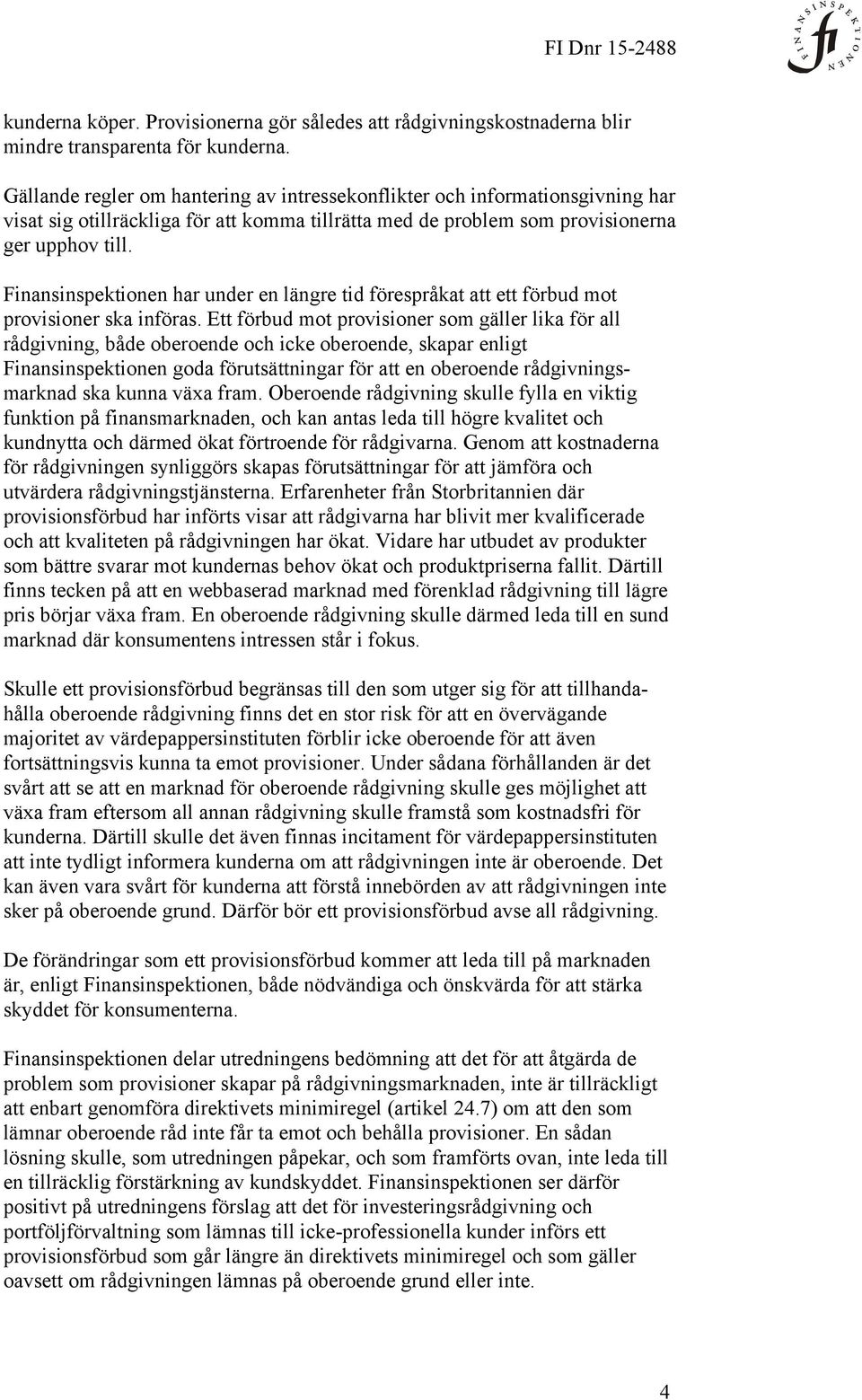 FI Dnr 15-2488

FINANSINSPEKTIONEN

fi

kunderna köper. Provisionerna gör således att rådgivningskostnaderna blir mindre transparenta för kunderna.

Gällande regler om hantering av intressekonflikter och informationsgivning har visat sig otillräckliga för att komma tillrätta med de problem som provisionerna ger upphov till.

Finansinspektionen har under en längre tid förespråkat att ett förbud mot provisioner ska införas. Ett förbud mot provisioner som gäller lika för all rådgivning, både oberoende och icke oberoende, skapar enligt Finansinspektionen goda förutsättningar för att en oberoende rådgivningsmarknad ska kunna växa fram. Oberoende rådgivning skulle fylla en viktig funktion på finansmarknaden, och kan antas leda till högre kvalitet och kundnytta och därmed ökat förtroende för rådgivarna. Genom att kostnaderna för rådgivningen synliggörs skapas förutsättningar för att jämföra och utvärdera rådgivningstjänsterna. Erfarenheter från Storbritannien där provisionsförbud har införts visar att rådgivarna har blivit mer kvalificerade och att kvaliteten på rådgivningen har ökat. Vidare har utbudet av produkter som bättre svarar mot kundernas behov ökat och produktpriserna fallit. Därtill finns tecken på att en webbaserad marknad med förenklad rådgivning till lägre pris börjar växa fram. En oberoende rådgivning skulle därmed leda till en sund marknad där konsumentens intressen står i fokus.

Skulle ett provisionsförbud begränsas till den som utger sig för att tillhandahålla oberoende rådgivning finns det en stor risk för att en övervägande majoritet av värdepappersinstituten förblir icke oberoende för att även fortsättningsvis kunna ta emot provisioner. Under sådana förhållanden är det svårt att se att en marknad för oberoende rådgivning skulle ges möjlighet att växa fram eftersom all annan rådgivning skulle framstå som kostnadsfri för kunderna. Därtill skulle det även finnas incitament för värdepappersinstituten att inte tydligt informera kunderna om att rådgivningen inte är oberoende. Det kan även vara svårt för kunderna att förstå innebörden av att rådgivningen inte sker på oberoende grund. Därför bör ett provisionsförbud avse all rådgivning.

De förändringar som ett provisionsförbud kommer att leda till på marknaden är, enligt Finansinspektionen, både nödvändiga och önskvärda för att stärka skyddet för konsumenterna.

Finansinspektionen delar utredningens bedömning att det för att åtgärda de problem som provisioner skapar på rådgivningsmarknaden, inte är tillräckligt att enbart genomföra direktivets minimiregel (artikel 24.7) om att den som lämnar oberoende råd inte får ta emot och behålla provisioner. En sådan lösning skulle, som utredningen påpekar, och som framförts ovan, inte leda till en tillräcklig förstärkning av kundskyddet. Finansinspektionen ser därför positivt på utredningens förslag att det för investeringsrådgivning och portföljförvaltning som lämnas till icke-professionella kunder införs ett provisionsförbud som går längre än direktivets minimiregel och som gäller oavsett om rådgivningen lämnas på oberoende grund eller inte.

4